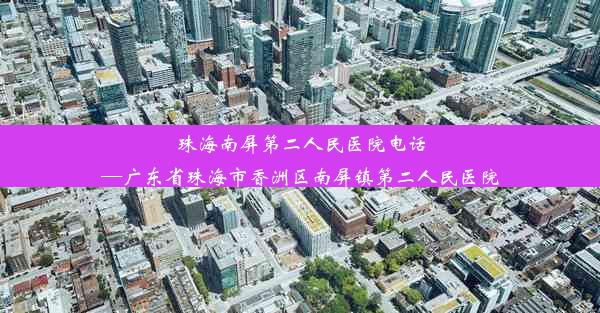 珠海南屏第二人民医院电话

—广东省珠海市香洲区南屏镇第二人民医院